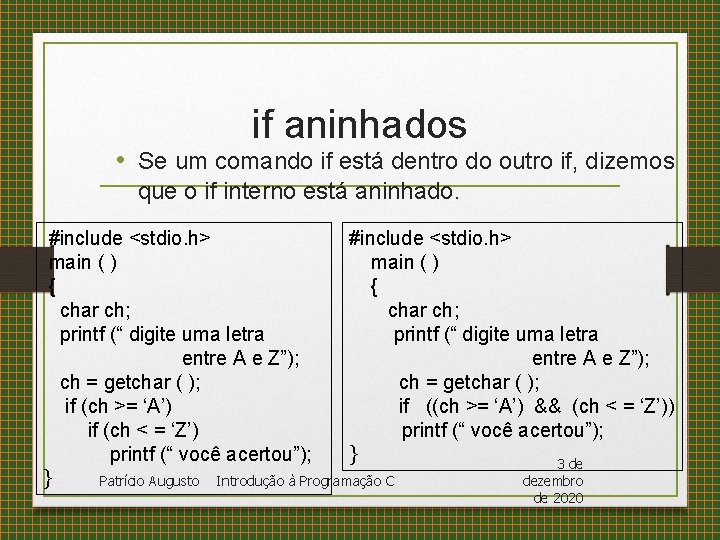 if aninhados

• Se um comando if está dentro do outro if, dizemos que o if interno está aninhado.

#include <stdio.h>
main ( )
{
char ch;
printf (“ digite uma letra entre A e Z”);
ch = getchar ( );
if (ch >= ‘A’)
if (ch < = ‘Z’)
printf (“ você acertou”);
}

#include <stdio.h>
main ( )
{
char ch;
printf (“ digite uma letra entre A e Z”);
ch = getchar ( );
if ((ch >= ‘A’) && (ch < = ‘Z’))
printf (“ você acertou”);
}

Patrício Augusto Introdução à Programação C

3 de dezembro de 2020